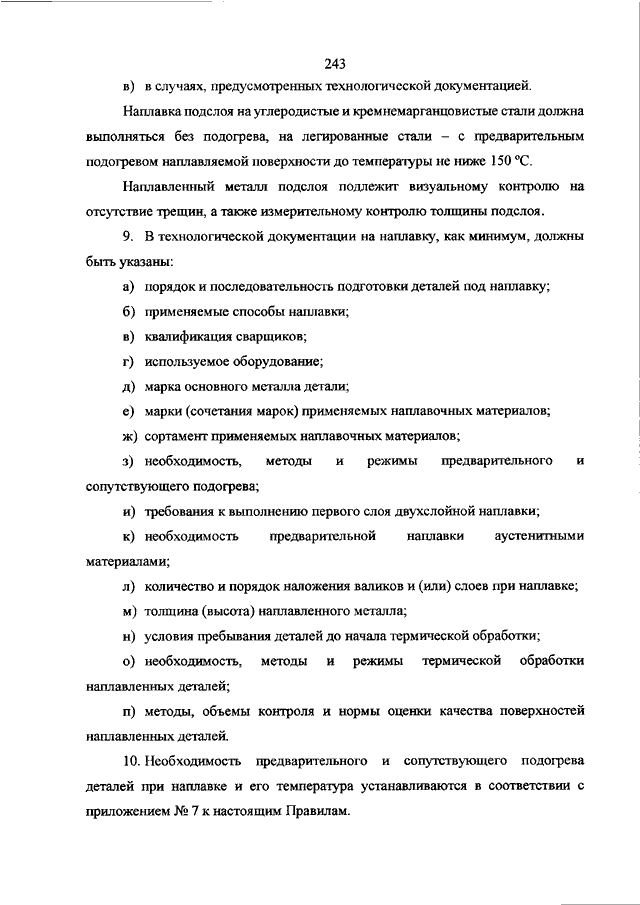 243

в) в случаях, предусмотренных технологической документацией.

Наплавка подслоя на углеродистые и кремнемарганцовистые стали должна выполняться без подогрева, на легированные стали – с предварительным подогревом наплавляемой поверхности до температуры не ниже 150 °С.

Наплавленный металл подслоя подлежит визуальному контролю на отсутствие трещин, а также измерительному контролю толщины подслоя.

9. В технологической документации на наплавку, как минимум, должны быть указаны:

а) порядок и последовательность подготовки деталей под наплавку;

б) применяемые способы наплавки;

в) квалификация сварщиков;

г) используемое оборудование;

д) марка основного металла детали;

е) марки (сочетания марок) применяемых наплавочных материалов;

ж) сортамент применяемых наплавочных материалов;

з) необходимость, методы и режимы предварительного и сопутствующего подогрева;

и) требования к выполнению первого слоя двухслойной наплавки;

к) необходимость предварительной наплавки аустенитными материалами;

л) количество и порядок наложения валиков и (или) слоев при наплавке;

м) толщина (высота) наплавленного металла;

н) условия пребывания деталей до начала термической обработки;

о) необходимость, методы и режимы термической обработки наплавленных деталей;

п) методы, объемы контроля и нормы оценки качества поверхностей наплавленных деталей.

10. Необходимость предварительного и сопутствующего подогрева деталей при наплавке и его температура устанавливаются в соответствии с приложением № 7 к настоящим Правилам.